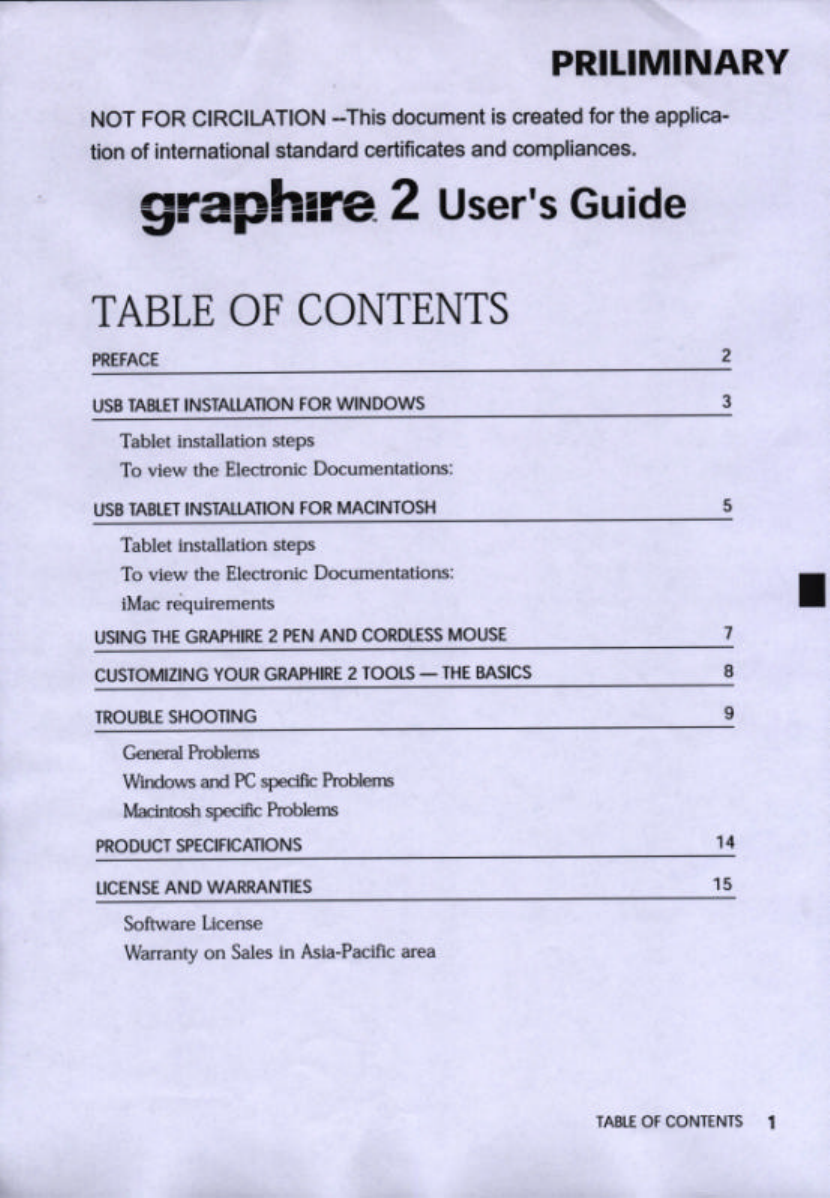 PRILIMINARY

NOT FOR CIRCILATION --This document is created for the application of international standard certificates and compliances.

graphire 2 User's Guide

TABLE OF CONTENTS

PREFACE 2

USB TABLET INSTALLATION FOR WINDOWS 3

Tablet installation steps
To view the Electronic Documentations:

USB TABLET INSTALLATION FOR MACINTOSH 5

Tablet installation steps
To view the Electronic Documentations:
iMac requirements

USING THE GRAPHIRE 2 PEN AND CORDLESS MOUSE 7

CUSTOMIZING YOUR GRAPHIRE 2 TOOLS — THE BASICS 8

TROUBLE SHOOTING 9

General Problems
Windows and PC specific Problems
Macintosh specific Problems

PRODUCT SPECIFICATIONS 14

LICENSE AND WARRANTIES 15

Software License
Warranty on Sales in Asia-Pacific area

TABLE OF CONTENTS 1